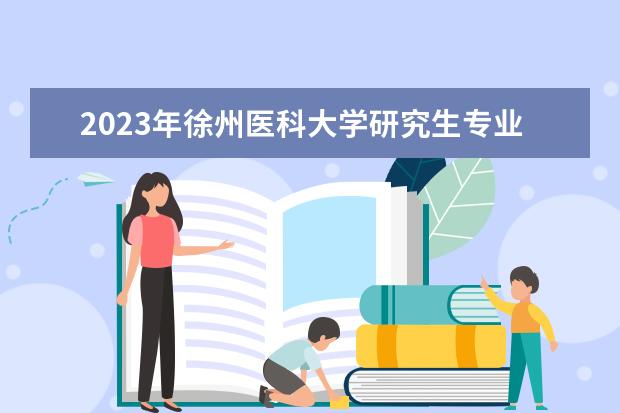 2023年徐州医科大学研究生专业